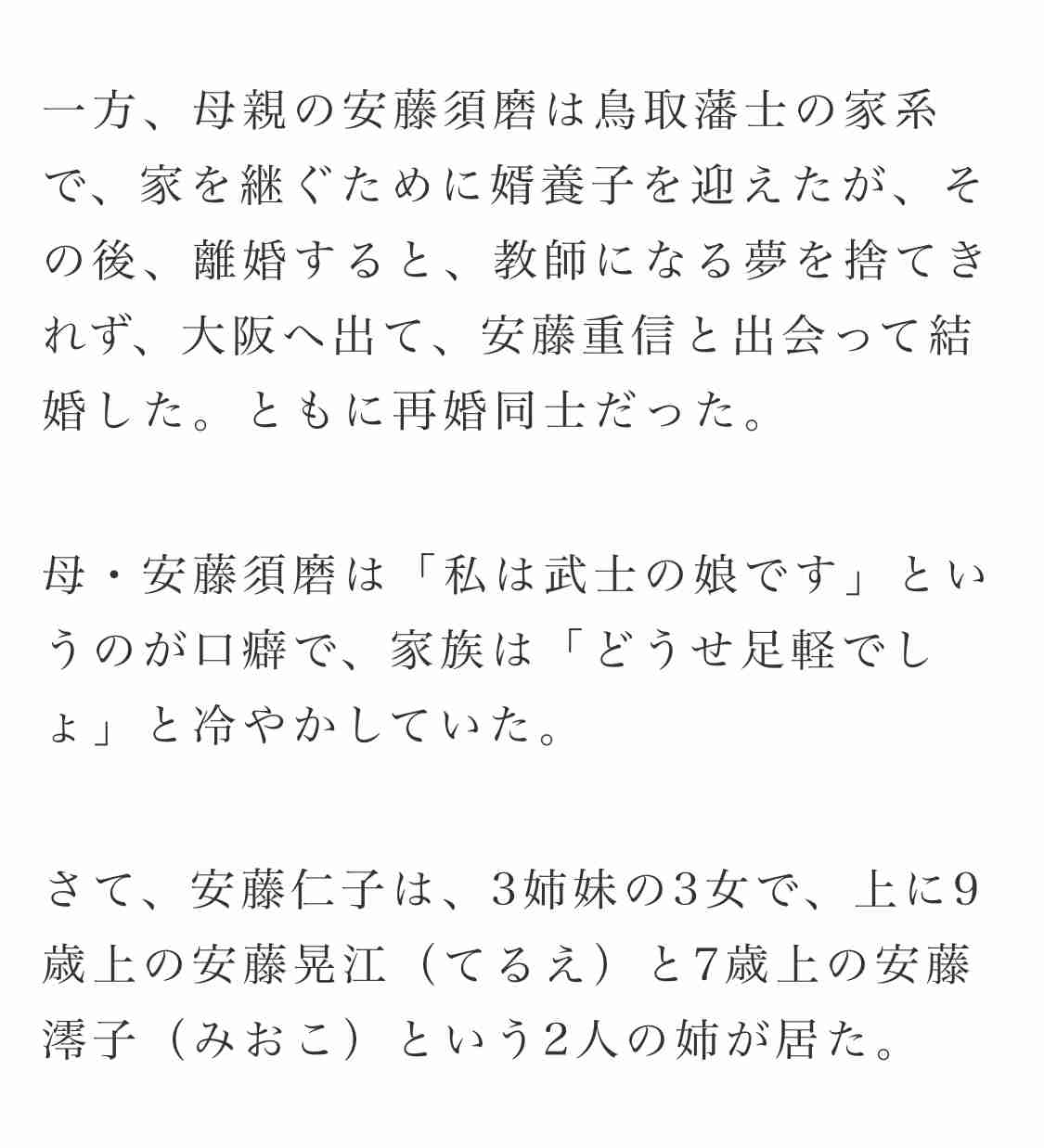 一方、母親の安藤須磨は鳥取藩士の家系で、家を継ぐために婿養子を迎えたが、その後、離婚すると、教師になる夢を捨てきれず、大阪へ出て、安藤重信と出会って結婚した。ともに再婚同士だった。

母・安藤須磨は「私は武士の娘です」というのが口癖で、家族は「どうせ足軽でしょ」と冷やかしていた。

さて、安藤仁子は、3姉妹の3女で、上に9歳上の安藤晃江（てるえ）と7歳上の安藤澪子（みおこ）という2人の姉が居た。